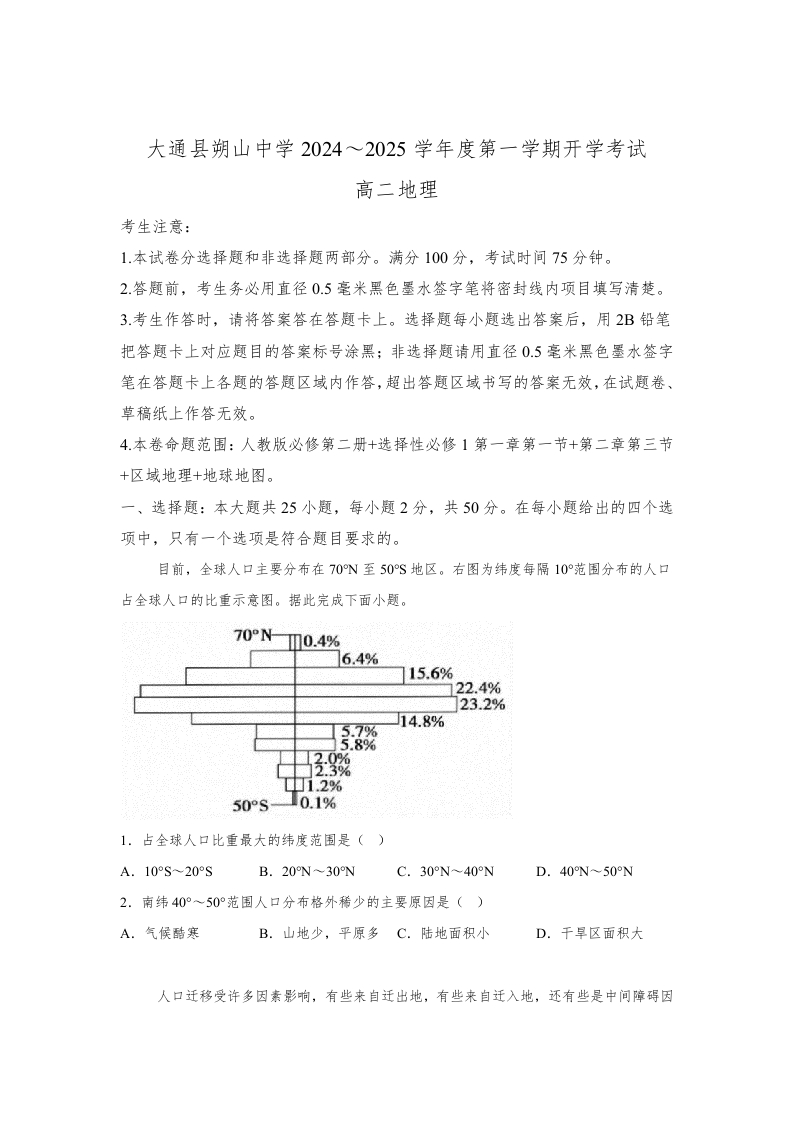 大通县朔山中学 2024～2025 学年度第一学期开学考试

高二地理

考生注意：

1.本试卷分选择题和非选择题两部分。满分 100 分，考试时间 75 分钟。

2.答题前，考生务必用直径 0.5 毫米黑色墨水签字笔将密封线内项目填写清楚。

3.考生作答时，请将答案答在答题卡上。选择题每小题选出答案后，用 2B 铅笔把答题卡上对应题目的答案标号涂黑；非选择题请用直径 0.5 毫米黑色墨水签字笔在答题卡上各题的答题区域内作答，超出答题区域书写的答案无效，在试题卷、草稿纸上作答无效。

4.本卷命题范围：人教版必修第二册+选择性必修 1 第一章第一节+第二章第三节+区域地理+地球地图。

一、选择题：本大题共 25 小题，每小题 2 分，共 50 分。在每小题给出的四个选项中，只有一个选项是符合题目要求的。

目前，全球人口主要分布在 70°N 至 50°S 地区。右图为纬度每隔 10°范围分布的人口占全球人口的比重示意图。据此完成下面小题。

70°N
0.4%
6.4%
15.6%
22.4%
23.2%
14.8%
5.7%
5.8%
2.0%
2.3%
1.2%
50°S
0.1%

1．占全球人口比重最大的纬度范围是（ ）

A．10°S～20°S　B．20°N～30°N　C．30°N～40°N　D．40°N～50°N

2．南纬 40°～50°范围人口分布格外稀少的主要原因是（ ）

A．气候酷寒　B．山地少，平原多　C．陆地面积小　D．干旱区面积大

人口迁移受许多因素影响，有些来自迁出地，有些来自迁入地，还有些是中间障碍因